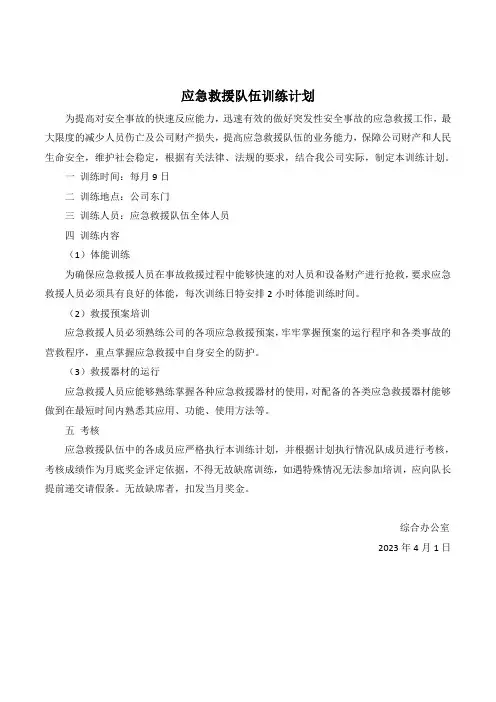 应急救援队伍训练计划

为提高对安全事故的快速反应能力，迅速有效的做好突发性安全事故的应急救援工作，最大限度的减少人员伤亡及公司财产损失，提高应急救援队伍的业务能力，保障公司财产和人民生命安全，维护社会稳定，根据有关法律、法规的要求，结合我公司实际，制定本训练计划。

一 训练时间：每月 9 日

二 训练地点：公司东门

三 训练人员：应急救援队伍全体人员

四 训练内容

（1）体能训练

为确保应急救援人员在事故救援过程中能够快速的对人员和设备财产进行抢救，要求应急救援人员必须具有良好的体能，每次训练日特安排 2 小时体能训练时间。

（2）救援预案培训

应急救援人员必须熟练公司的各项应急救援预案，牢牢掌握预案的运行程序和各类事故的营救程序，重点掌握应急救援中自身安全的防护。

（3）救援器材的运行

应急救援人员应能够熟练掌握各种应急救援器材的使用，对配备的各类应急救援器材能够做到在最短时间内熟悉其应用、功能、使用方法等。

五 考核

应急救援队伍中的各成员应严格执行本训练计划，并根据计划执行情况队成员进行考核，考核成绩作为月底奖金评定依据，不得无故缺席训练，如遇特殊情况无法参加培训，应向队长提前递交请假条。无故缺席者，扣发当月奖金。

综合办公室

2023 年 4 月 1 日